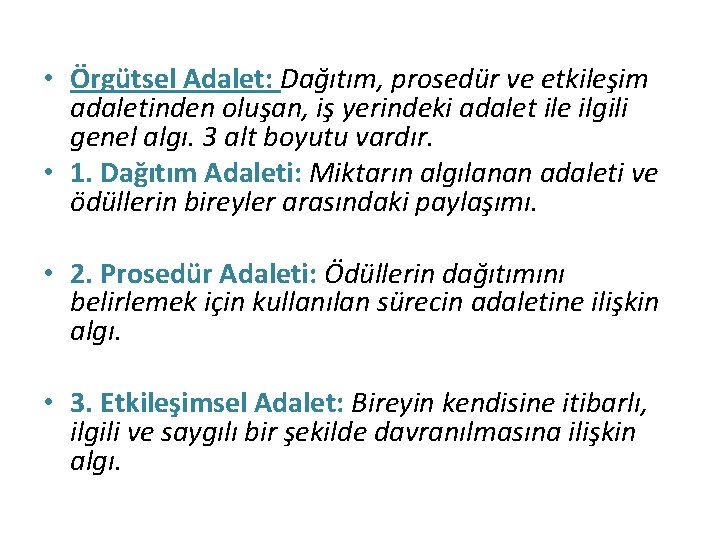 • Örgütsel Adalet: Dağıtım, prosedür ve etkileşim adaletinden oluşan, iş yerindeki adalet ile ilgili genel algı. 3 alt boyutu vardır.
• 1. Dağıtım Adaleti: Miktarın algılanan adaleti ve ödüllerin bireyler arasındaki paylaşımı.

• 2. Prosedür Adaleti: Ödüllerin dağıtımını belirlemek için kullanılan sürecin adaletine ilişkin algı.

• 3. Etkileşimsel Adalet: Bireyin kendisine itibarlı, ilgili ve saygılı bir şekilde davranılmasına ilişkin algı.